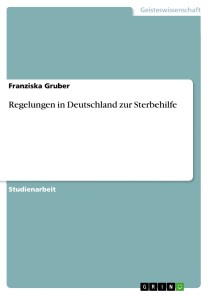 Geisteswissenschaft

Franziska Gruber

Regelungen in Deutschland zur Sterbehilfe

Studienarbeit

GRIN